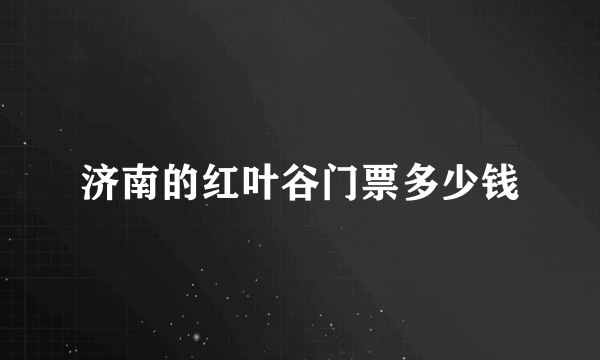 济南的红叶谷门票多少钱